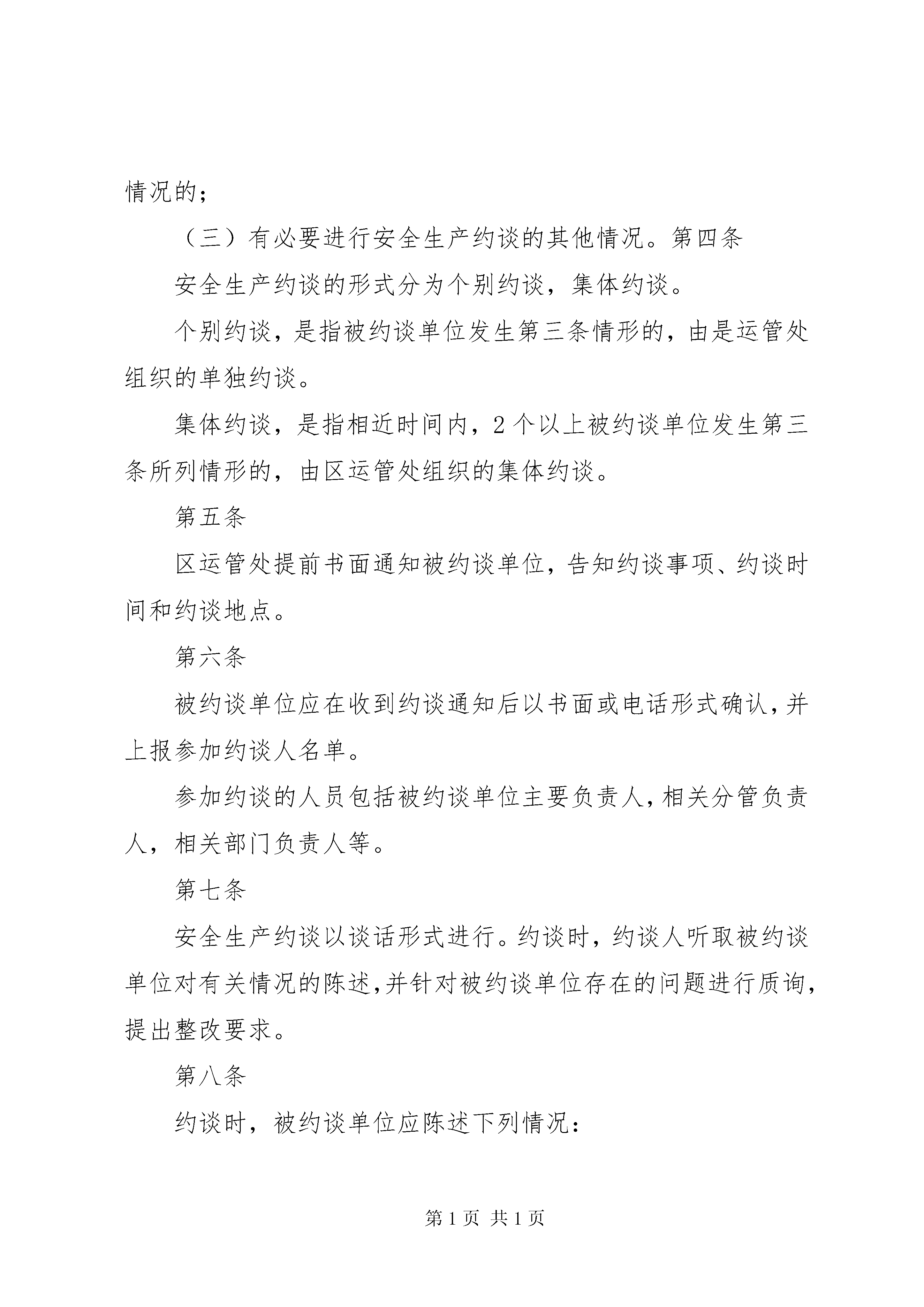 情况的；

（三）有必要进行安全生产约谈的其他情况。第四条

安全生产约谈的形式分为个别约谈，集体约谈。

个别约谈，是指被约谈单位发生第三条情形的，由是运管处组织的单独约谈。

集体约谈，是指相近时间内，2个以上被约谈单位发生第三条所列情形的，由区运管处组织的集体约谈。

第五条

区运管处提前书面通知被约谈单位，告知约谈事项、约谈时间和约谈地点。

第六条

被约谈单位应在收到约谈通知后以书面或电话形式确认，并上报参加约谈人名单。

参加约谈的人员包括被约谈单位主要负责人，相关分管负责人，相关部门负责人等。

第七条

安全生产约谈以谈话形式进行。约谈时，约谈人听取被约谈单位对有关情况的陈述，并针对被约谈单位存在的问题进行质询，提出整改要求。

第八条

约谈时，被约谈单位应陈述下列情况：

第1页 共1页